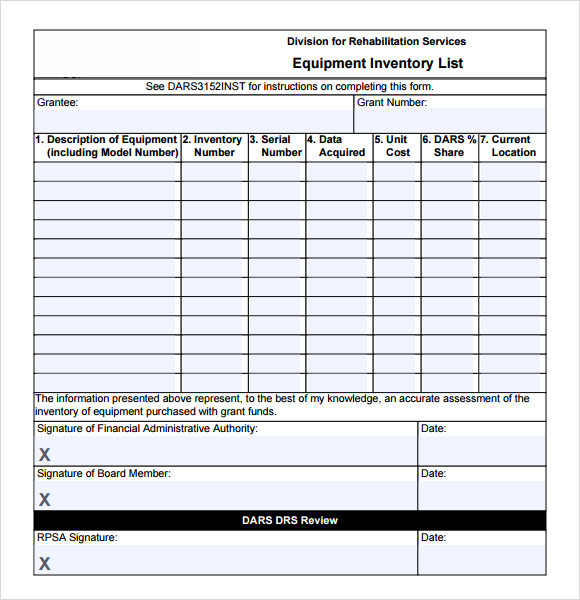 Division for Rehabilitation Services

Equipment Inventory List

See DARS3152INST for instructions on completing this form.

Grantee:

Grant Number:

| 1. Description of Equipment (including Model Number) | 2. Inventory Number | 3. Serial Number | 4. Data Acquired | 5. Unit Cost | 6. DARS % Share | 7. Current Location |
|---|---|---|---|---|---|---|
| | | | | | | |
| | | | | | | |
| | | | | | | |
| | | | | | | |
| | | | | | | |
| | | | | | | |
| | | | | | | |
| | | | | | | |
| | | | | | | |
| | | | | | | |
| | | | | | | |
| | | | | | | |

The information presented above represent, to the best of my knowledge, an accurate assessment of the inventory of equipment purchased with grant funds.

Signature of Financial Administrative Authority:

X

Date:

Signature of Board Member:

X

Date:

DARS DRS Review

RPSA Signature:

X

Date: